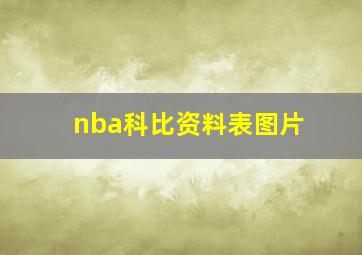 nba科比资料表图片